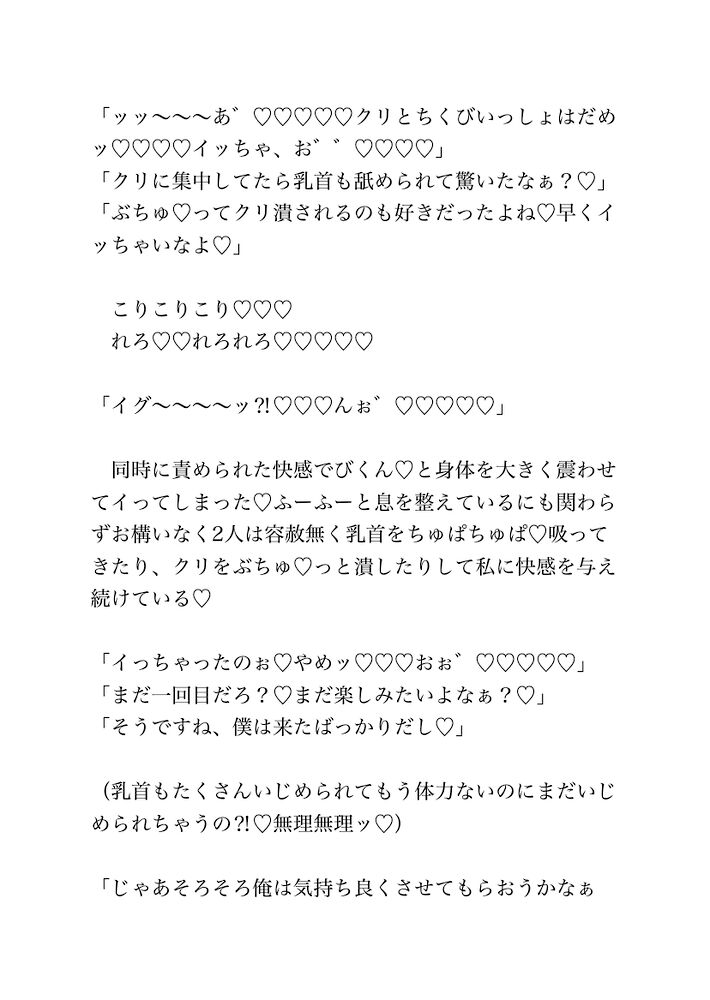 「ッッ〜〜〜あ゛♡♡♡♡♡クリとちくびいっしょはだめッ♡♡♡♡イッちゃ、お゛゛♡♡♡♡」
「クリに集中してたら乳首も舐められて驚いたなぁ？♡」
「ぶちゅ♡ってクリ潰されるのも好きだったよね♡早くイッちゃいなよ♡」

こりこりこり♡♡♡
れろ♡♡れろれろ♡♡♡♡♡

「イグ〜〜〜〜ッ?!♡♡♡んぉ゛♡♡♡♡♡」

同時に責められた快感でびくん♡と身体を大きく震わせてイってしまった♡ふーふーと息を整えているにも関わらずお構いなく2人は容赦無く乳首をちゅぱちゅぱ♡吸ってきたり、クリをぶちゅ♡っと潰したりして私に快感を与え続けている♡

「イっちゃったのぉ♡やめッ♡♡♡おぉ゛♡♡♡♡♡」
「まだ一回目だろ？♡まだ楽しみたいよなぁ？♡」
「そうですね、僕は来たばっかりだし♡」

（乳首もたくさんいじめられてもう体力ないのにまだいじめられちゃうの?!♡無理無理ッ♡）

「じゃあそろそろ俺は気持ち良くさせてもらおうかなぁ